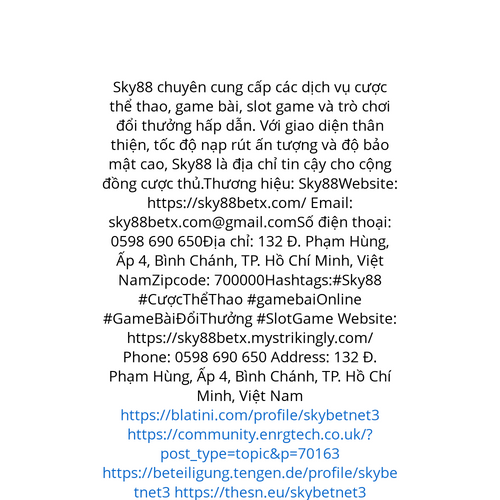 Sky88 chuyên cung cấp các dịch vụ cược thể thao, game bài, slot game và trò chơi đổi thưởng hấp dẫn. Với giao diện thân thiện, tốc độ nạp rút ấn tượng và độ bảo mật cao, Sky88 là địa chỉ tin cậy cho cộng đồng cược thủ.Thương hiệu: Sky88Website: https://sky88betx.com/ Email: sky88betx.com@gmail.comSố điện thoại: 0598 690 650Địa chỉ: 132 Đ. Phạm Hùng, Ấp 4, Bình Chánh, TP. Hồ Chí Minh, Việt NamZipcode: 700000Hashtags:#Sky88 #CượcThểThao #gamebaiOnline #GameBàiĐổiThưởng #SlotGame Website: https://sky88betx.mystrikingly.com/ Phone: 0598 690 650 Address: 132 Đ. Phạm Hùng, Ấp 4, Bình Chánh, TP. Hồ Chí Minh, Việt Nam https://blatini.com/profile/skybetnet3 https://community.enrgtech.co.uk/?post_type=topic&p=70163 https://beteiligung.tengen.de/profile/skybetnet3 https://thesn.eu/skybetnet3